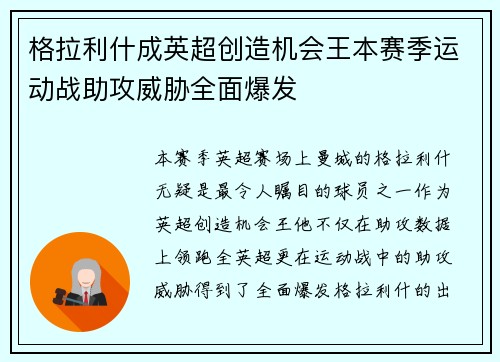 格拉利什成英超创造机会王本赛季运动战助攻威胁全面爆发

本赛季英超赛场上曼城的格拉利什无疑是最令人瞩目的球员之一作为英超创造机会王他不仅在助攻数据上领跑全英超更在运动战中的助攻威胁得到了全面爆发格拉利什的出